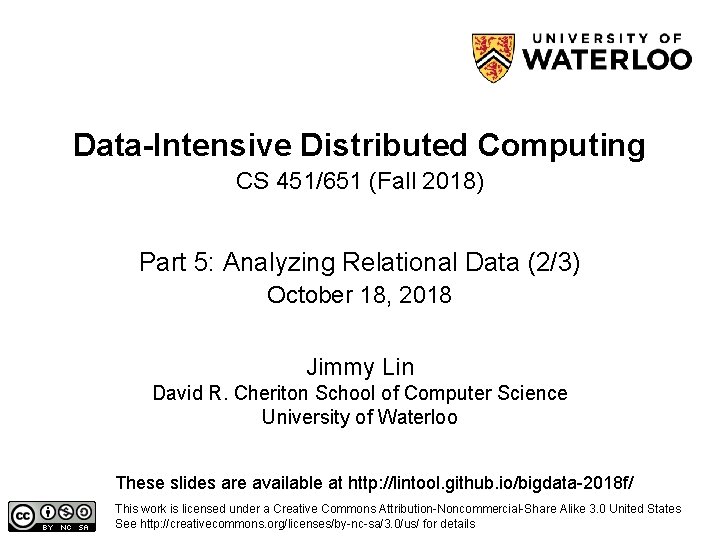 UNIVERSITY OF
WATERLOO

Data-Intensive Distributed Computing
CS 451/651 (Fall 2018)

Part 5: Analyzing Relational Data (2/3)
October 18, 2018

Jimmy Lin
David R. Cheriton School of Computer Science
University of Waterloo

These slides are available at http://lintool.github.io/bigdata-2018f/

cc BY NC SA

This work is licensed under a Creative Commons Attribution-Noncommercial-Share Alike 3.0 United States
See http://creativecommons.org/licenses/by-nc-sa/3.0/us/ for details